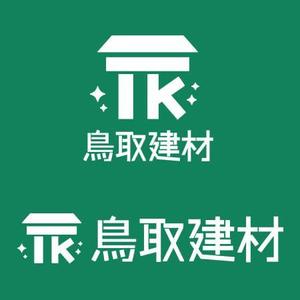 TK
鳥取建材

TK
鳥取建材